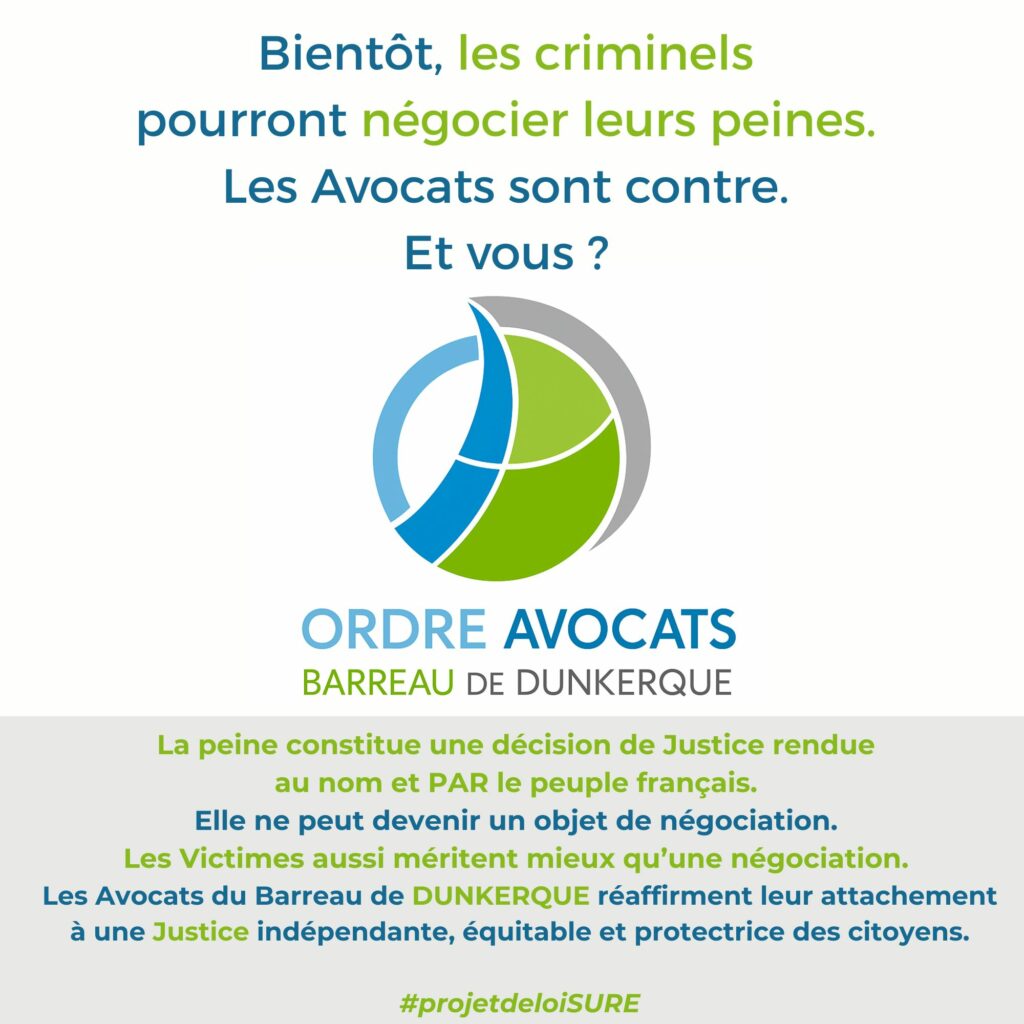 Bientôt, les criminels pourront négocier leurs peines.
Les Avocats sont contre.
Et vous ?

ORDRE AVOCATS
BARREAU DE DUNKERQUE

La peine constitue une décision de Justice rendue au nom et PAR le peuple français.
Elle ne peut devenir un objet de négociation.
Les Victimes aussi méritent mieux qu'une négociation.
Les Avocats du Barreau de DUNKERQUE réaffirment leur attachement à une Justice indépendante, équitable et protectrice des citoyens.

#projetdeloiSURE